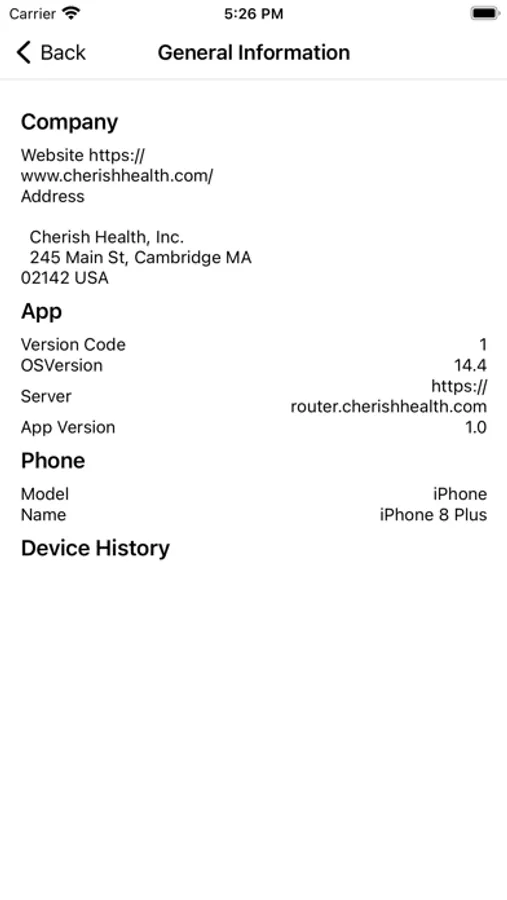 Carrier 5:26 PM

Back General Information

Company

Website https://www.cherishhealth.com/
Address

Cherish Health, Inc.
245 Main St, Cambridge MA
02142 USA

App

Version Code 1
OSVersion 14.4
Server https://router.cherishhealth.com
App Version 1.0

Phone

Model iPhone
Name iPhone 8 Plus

Device History